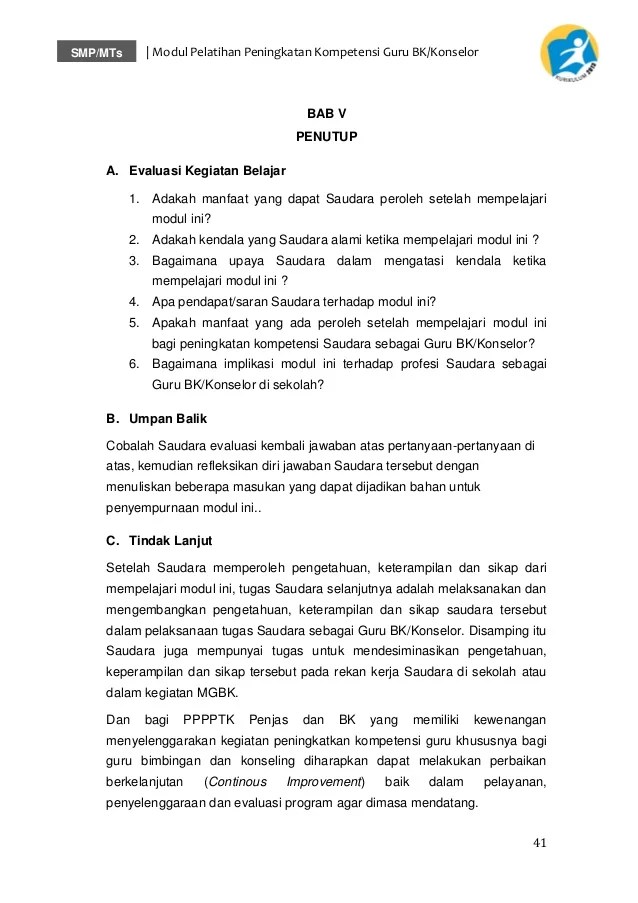 SMP/MTs | Modul Pelatihan Peningkatan Kompetensi Guru BK/Konselor

KURIKULUM 2013

BAB V
PENUTUP

A. Evaluasi Kegiatan Belajar

1. Adakah manfaat yang dapat Saudara peroleh setelah mempelajari modul ini?
2. Adakah kendala yang Saudara alami ketika mempelajari modul ini ?
3. Bagaimana upaya Saudara dalam mengatasi kendala ketika mempelajari modul ini ?
4. Apa pendapat/saran Saudara terhadap modul ini?
5. Apakah manfaat yang ada peroleh setelah mempelajari modul ini bagi peningkatan kompetensi Saudara sebagai Guru BK/Konselor?
6. Bagaimana implikasi modul ini terhadap profesi Saudara sebagai Guru BK/Konselor di sekolah?

B. Umpan Balik

Cobalah Saudara evaluasi kembali jawaban atas pertanyaan-pertanyaan di atas, kemudian refleksikan diri jawaban Saudara tersebut dengan menuliskan beberapa masukan yang dapat dijadikan bahan untuk penyempurnaan modul ini..

C. Tindak Lanjut

Setelah Saudara memperoleh pengetahuan, keterampilan dan sikap dari mempelajari modul ini, tugas Saudara selanjutnya adalah melaksanakan dan mengembangkan pengetahuan, keterampilan dan sikap saudara tersebut dalam pelaksanaan tugas Saudara sebagai Guru BK/Konselor. Disamping itu Saudara juga mempunyai tugas untuk mendesiminasikan pengetahuan, keperampilan dan sikap tersebut pada rekan kerja Saudara di sekolah atau dalam kegiatan MGBK.

Dan bagi PPPPTK Penjas dan BK yang memiliki kewenangan menyelenggarakan kegiatan peningkatkan kompetensi guru khususnya bagi guru bimbingan dan konseling diharapkan dapat melakukan perbaikan berkelanjutan (Continous Improvement) baik dalam pelayanan, penyelenggaraan dan evaluasi program agar dimasa mendatang.

41